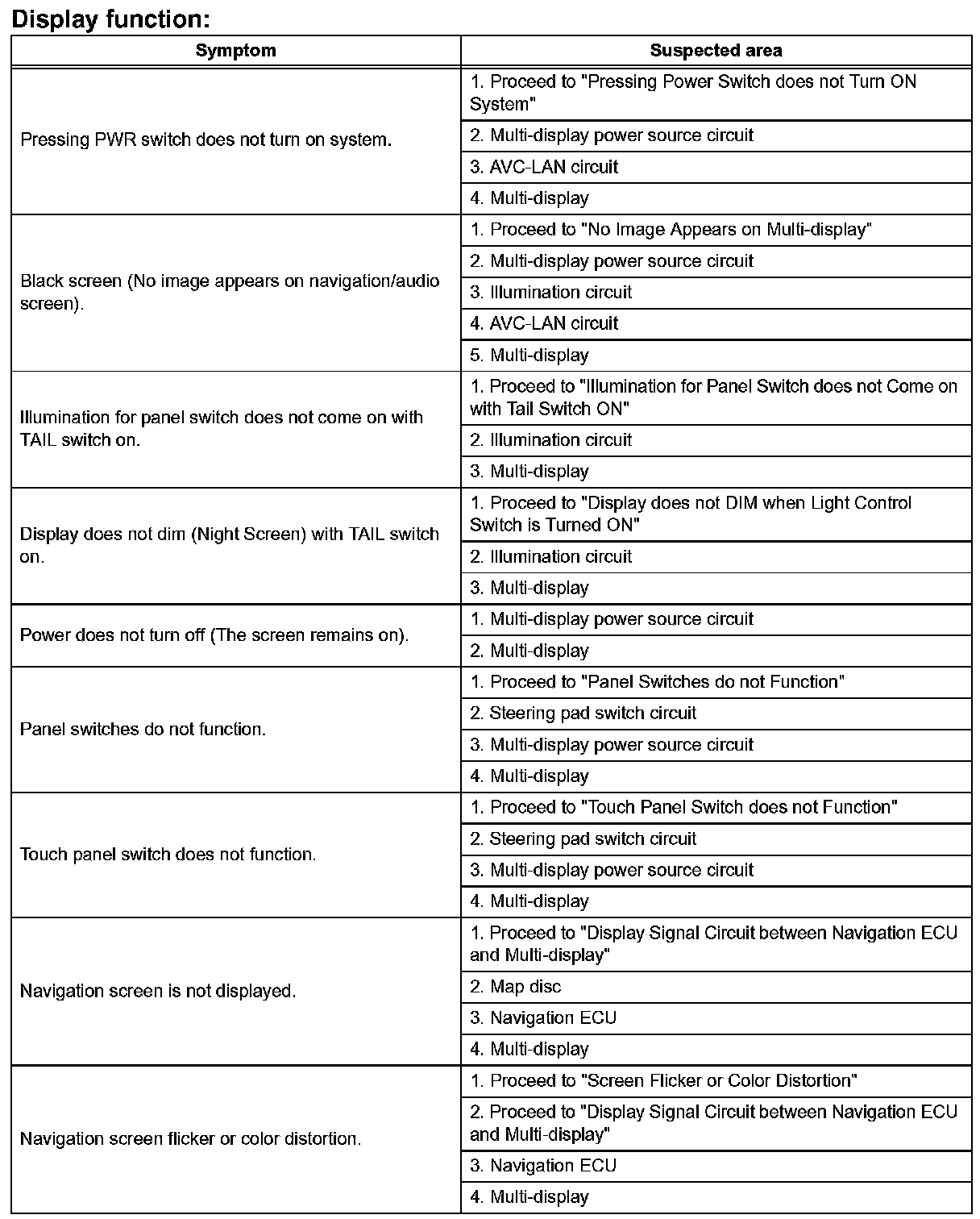 Display function:

| Symptom | Suspected area |
|---|---|
| Pressing PWR switch does not turn on system. | 1. Proceed to "Pressing Power Switch does not Turn ON System" |
| | 2. Multi-display power source circuit |
| | 3. AVC-LAN circuit |
| | 4. Multi-display |
| Black screen (No image appears on navigation/audio screen). | 1. Proceed to "No Image Appears on Multi-display" |
| | 2. Multi-display power source circuit |
| | 3. Illumination circuit |
| | 4. AVC-LAN circuit |
| | 5. Multi-display |
| Illumination for panel switch does not come on with TAIL switch on. | 1. Proceed to "Illumination for Panel Switch does not Come on with Tail Switch ON" |
| | 2. Illumination circuit |
| | 3. Multi-display |
| Display does not dim (Night Screen) with TAIL switch on. | 1. Proceed to "Display does not DIM when Light Control Switch is Turned ON" |
| | 2. Illumination circuit |
| | 3. Multi-display |
| Power does not turn off (The screen remains on). | 1. Multi-display power source circuit |
| | 2. Multi-display |
| Panel switches do not function. | 1. Proceed to "Panel Switches do not Function" |
| | 2. Steering pad switch circuit |
| | 3. Multi-display power source circuit |
| | 4. Multi-display |
| Touch panel switch does not function. | 1. Proceed to "Touch Panel Switch does not Function" |
| | 2. Steering pad switch circuit |
| | 3. Multi-display power source circuit |
| | 4. Multi-display |
| Navigation screen is not displayed. | 1. Proceed to "Display Signal Circuit between Navigation ECU and Multi-display" |
| | 2. Map disc |
| | 3. Navigation ECU |
| | 4. Multi-display |
| Navigation screen flicker or color distortion. | 1. Proceed to "Screen Flicker or Color Distortion" |
| | 2. Proceed to "Display Signal Circuit between Navigation ECU and Multi-display" |
| | 3. Navigation ECU |
| | 4. Multi-display |